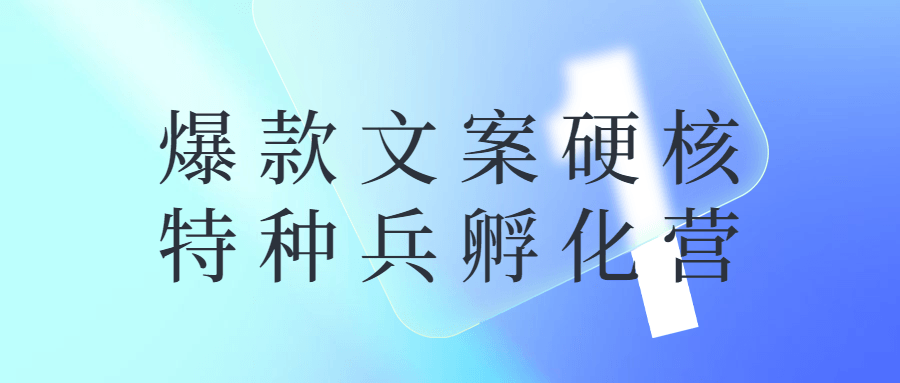 爆款文案硬核
特种兵孵化营